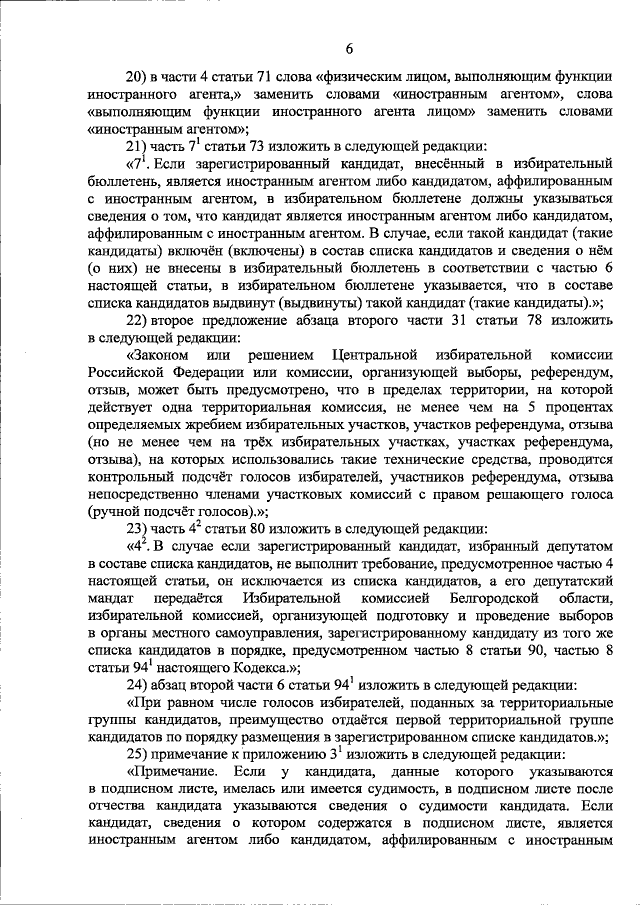 6

20) в части 4 статьи 71 слова «физическим лицом, выполняющим функции иностранного агента,» заменить словами «иностранным агентом», слова «выполняющим функции иностранного агента лицом» заменить словами «иностранным агентом»;

21) часть $7^1$ статьи 73 изложить в следующей редакции:

«$7^1$. Если зарегистрированный кандидат, внесённый в избирательный бюллетень, является иностранным агентом либо кандидатом, аффилированным с иностранным агентом, в избирательном бюллетене должны указываться сведения о том, что кандидат является иностранным агентом либо кандидатом, аффилированным с иностранным агентом. В случае, если такой кандидат (такие кандидаты) включён (включены) в состав списка кандидатов и сведения о нём (о них) не внесены в избирательный бюллетень в соответствии с частью 6 настоящей статьи, в избирательном бюллетене указывается, что в составе списка кандидатов выдвинут (выдвинуты) такой кандидат (такие кандидаты).»;

22) второе предложение абзаца второго части 31 статьи 78 изложить в следующей редакции:

«Законом или решением Центральной избирательной комиссии Российской Федерации или комиссии, организующей выборы, референдум, отзыв, может быть предусмотрено, что в пределах территории, на которой действует одна территориальная комиссия, не менее чем на 5 процентах определяемых жребием избирательных участков, участков референдума, отзыва (но не менее чем на трёх избирательных участках, участках референдума, отзыва), на которых использовались такие технические средства, проводится контрольный подсчёт голосов избирателей, участников референдума, отзыва непосредственно членами участковых комиссий с правом решающего голоса (ручной подсчёт голосов).»;

23) часть $4^2$ статьи 80 изложить в следующей редакции:

«$4^2$. В случае если зарегистрированный кандидат, избранный депутатом в составе списка кандидатов, не выполнит требование, предусмотренное частью 4 настоящей статьи, он исключается из списка кандидатов, а его депутатский мандат передаётся Избирательной комиссией Белгородской области, избирательной комиссией, организующей подготовку и проведение выборов в органы местного самоуправления, зарегистрированному кандидату из того же списка кандидатов в порядке, предусмотренном частью 8 статьи 90, частью 8 статьи $94^1$ настоящего Кодекса.»;

24) абзац второй части 6 статьи $94^1$ изложить в следующей редакции:

«При равном числе голосов избирателей, поданных за территориальные группы кандидатов, преимущество отдаётся первой территориальной группе кандидатов по порядку размещения в зарегистрированном списке кандидатов.»;

25) примечание к приложению $3^1$ изложить в следующей редакции:

«Примечание. Если у кандидата, данные которого указываются в подписном листе, имелась или имеется судимость, в подписном листе после отчества кандидата указываются сведения о судимости кандидата. Если кандидат, сведения о котором содержатся в подписном листе, является иностранным агентом либо кандидатом, аффилированным с иностранным